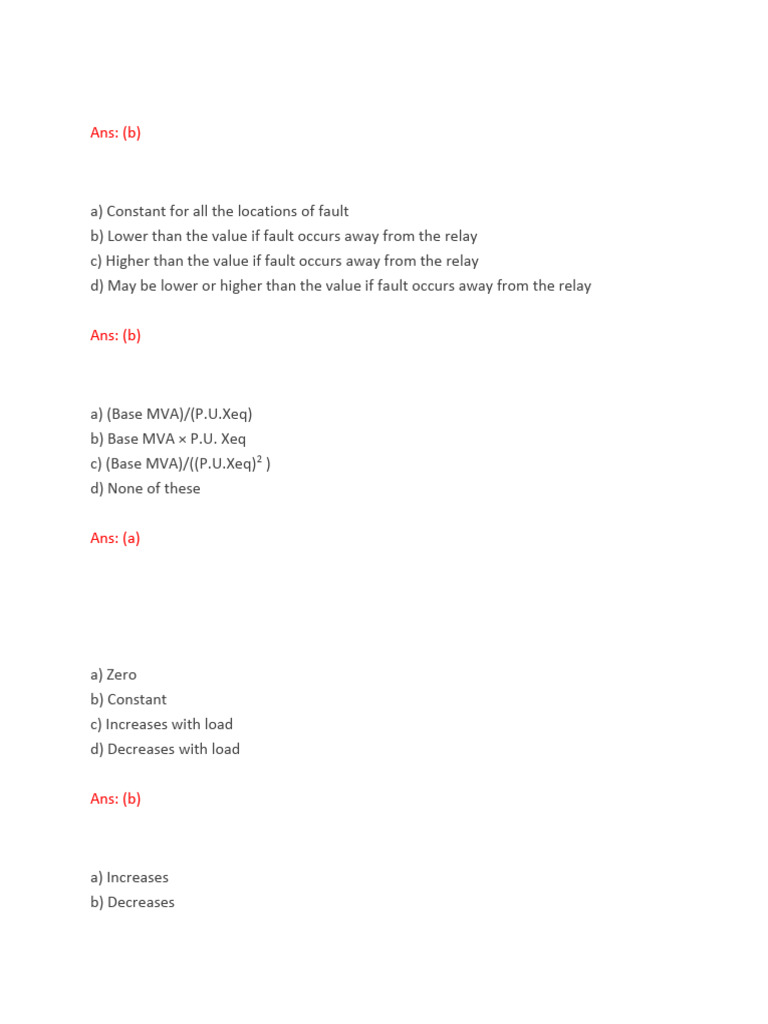 Ans: (b)

a) Constant for all the locations of fault
b) Lower than the value if fault occurs away from the relay
c) Higher than the value if fault occurs away from the relay
d) May be lower or higher than the value if fault occurs away from the relay

Ans: (b)

a) (Base MVA)/(P.U.Xeq)
b) Base MVA × P.U. Xeq
c) (Base MVA)/((P.U.Xeq)$^2$ )
d) None of these

Ans: (a)

a) Zero
b) Constant
c) Increases with load
d) Decreases with load

Ans: (b)

a) Increases
b) Decreases